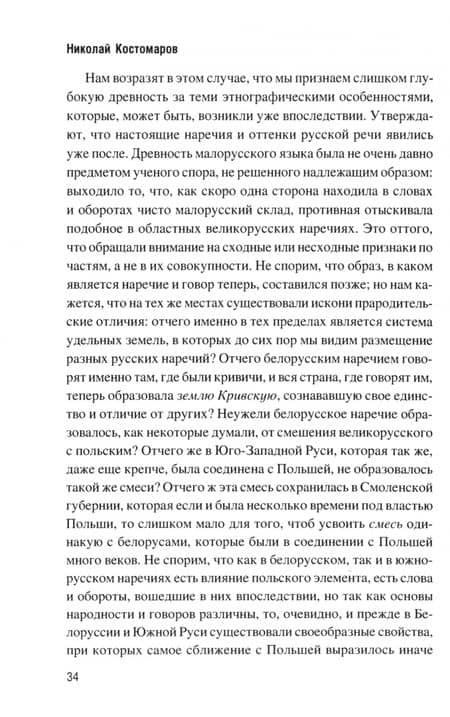 Николай Костомаров

Нам возразят в этом случае, что мы признаем слишком глубокую древность за теми этнографическими особенностями, которые, может быть, возникли уже впоследствии. Утверждают, что настоящие наречия и оттенки русской речи явились уже после. Древность малорусского языка была не очень давно предметом ученого спора, не решенного надлежащим образом: выходило то, что, как скоро одна сторона находила в словах и оборотах чисто малорусский склад, противная отыскивала подобное в областных великорусских наречиях. Это оттого, что обращали внимание на сходные или несходные признаки по частям, а не в их совокупности. Не спорим, что образ, в каком является наречие и говор теперь, составился позже; но нам кажется, что на тех же местах существовали искони прародительские отличия: отчего именно в тех пределах является система удельных земель, в которых до сих пор мы видим размещение разных русских наречий? Отчего белорусским наречием говорят именно там, где были кривичи, и вся страна, где говорят им, теперь образовала землю Кривскую, сознававшую свое единство и отличие от других? Неужели белорусское наречие образовалось, как некоторые думали, от смешения великорусского с польским? Отчего же в Юго-Западной Руси, которая так же, даже еще крепче, была соединена с Польшей, не образовалось такой же смеси? Отчего ж эта смесь сохранилась в Смоленской губернии, которая если и была несколько времени под властью Польши, то слишком мало для того, чтоб усвоить смесь одинакую с белорусами, которые были в соединении с Польшей много веков. Не спорим, что как в белорусском, так и в южнорусском наречиях есть влияние польского элемента, есть слова и обороты, вошедшие в них впоследствии, но так как основы народности и говоров различны, то, очевидно, и прежде в Белоруссии и Южной Руси существовали своеобразные свойства, при которых самое сближение с Польшей выразилось иначе

34